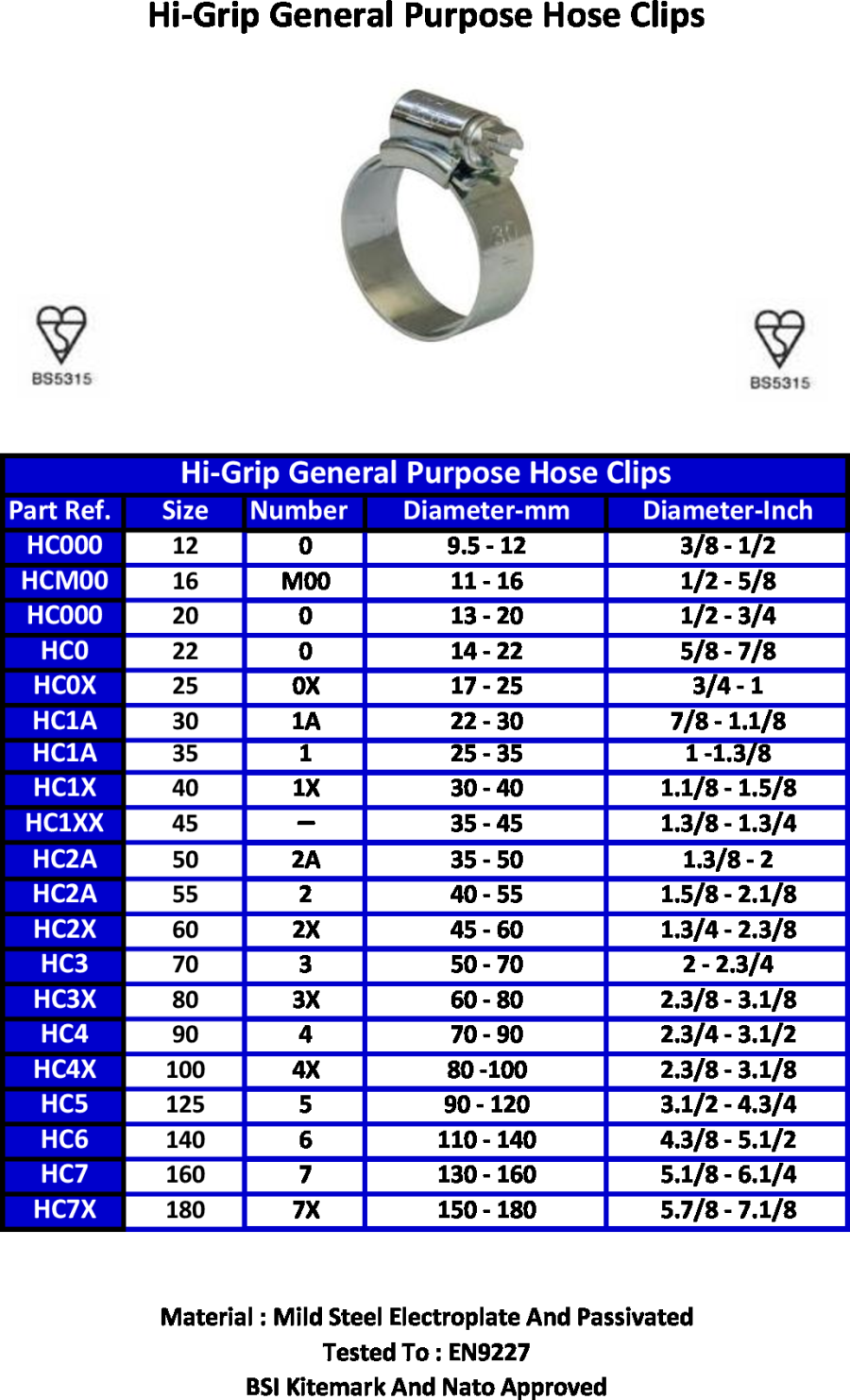 Hi-Grip General Purpose Hose Clips

BS5315

BS5315

Hi-Grip General Purpose Hose Clips

| Part Ref. | Size | Number | Diameter-mm | Diameter-Inch |
|---|---|---|---|---|
| HC000 | 12 | 0 | 9.5 - 12 | 3/8 - 1/2 |
| HCM00 | 16 | M00 | 11 - 16 | 1/2 - 5/8 |
| HC000 | 20 | 0 | 13 - 20 | 1/2 - 3/4 |
| HC0 | 22 | 0 | 14 - 22 | 5/8 - 7/8 |
| HC0X | 25 | 0X | 17 - 25 | 3/4 - 1 |
| HC1A | 30 | 1A | 22 - 30 | 7/8 - 1.1/8 |
| HC1A | 35 | 1 | 25 - 35 | 1 -1.3/8 |
| HC1X | 40 | 1X | 30 - 40 | 1.1/8 - 1.5/8 |
| HC1XX | 45 | – | 35 - 45 | 1.3/8 - 1.3/4 |
| HC2A | 50 | 2A | 35 - 50 | 1.3/8 - 2 |
| HC2A | 55 | 2 | 40 - 55 | 1.5/8 - 2.1/8 |
| HC2X | 60 | 2X | 45 - 60 | 1.3/4 - 2.3/8 |
| HC3 | 70 | 3 | 50 - 70 | 2 - 2.3/4 |
| HC3X | 80 | 3X | 60 - 80 | 2.3/8 - 3.1/8 |
| HC4 | 90 | 4 | 70 - 90 | 2.3/4 - 3.1/2 |
| HC4X | 100 | 4X | 80 -100 | 2.3/8 - 3.1/8 |
| HC5 | 125 | 5 | 90 - 120 | 3.1/2 - 4.3/4 |
| HC6 | 140 | 6 | 110 - 140 | 4.3/8 - 5.1/2 |
| HC7 | 160 | 7 | 130 - 160 | 5.1/8 - 6.1/4 |
| HC7X | 180 | 7X | 150 - 180 | 5.7/8 - 7.1/8 |

Material : Mild Steel Electroplate And Passivated
Tested To : EN9227
BSI Kitemark And Nato Approved